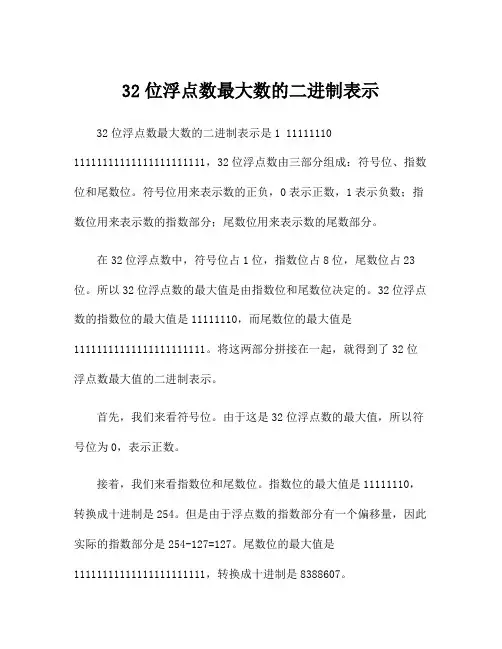 32 位浮点数最大数的二进制表示

32 位浮点数最大数的二进制表示是 1 11111110 11111111111111111111111，32 位浮点数由三部分组成：符号位、指数位和尾数位。符号位用来表示数的正负，0 表示正数，1 表示负数；指数位用来表示数的指数部分；尾数位用来表示数的尾数部分。

在 32 位浮点数中，符号位占 1 位，指数位占 8 位，尾数位占 23 位。所以 32 位浮点数的最大值是由指数位和尾数位决定的。32 位浮点数的指数位的最大值是 11111110，而尾数位的最大值是 11111111111111111111111。将这两部分拼接在一起，就得到了 32 位浮点数最大值的二进制表示。

首先，我们来看符号位。由于这是 32 位浮点数的最大值，所以符号位为 0，表示正数。

接着，我们来看指数位和尾数位。指数位的最大值是 11111110，转换成十进制是 254。但是由于浮点数的指数部分有一个偏移量，因此实际的指数部分是 254-127=127。尾数位的最大值是 11111111111111111111111，转换成十进制是 8388607。